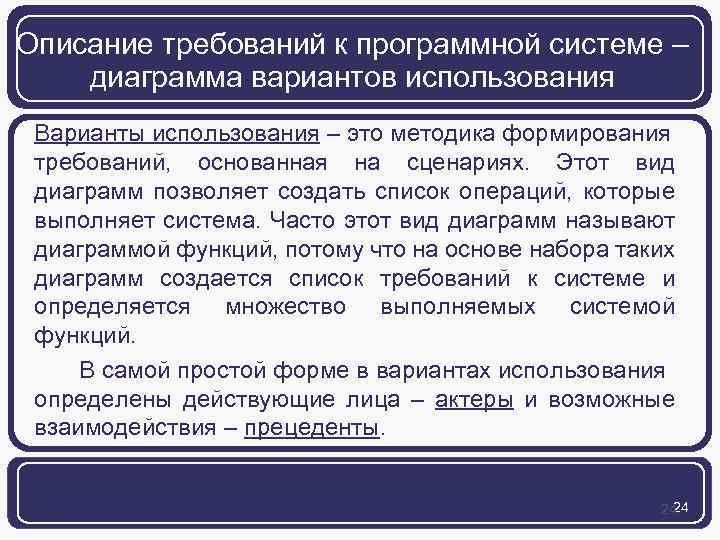 Описание требований к программной системе – диаграмма вариантов использования

Варианты использования – это методика формирования требований, основанная на сценариях. Этот вид диаграмм позволяет создать список операций, которые выполняет система. Часто этот вид диаграмм называют диаграммой функций, потому что на основе набора таких диаграмм создается список требований к системе и определяется множество выполняемых системой функций.

В самой простой форме в вариантах использования определены действующие лица – актеры и возможные взаимодействия – прецеденты.

24